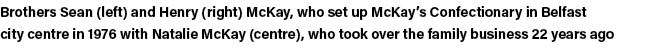 Brothers Sean (left) and Henry (right) McKay, who set up McKay's Confectionary in Belfast city centre in 1976 with Natalie McKay (centre), who took over the family business 22 years ago